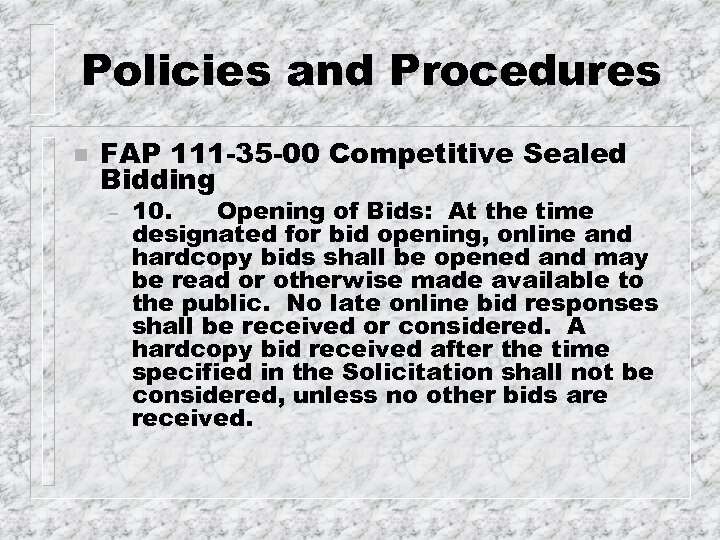 Policies and Procedures

FAP 111-35-00 Competitive Sealed Bidding

– 10. Opening of Bids: At the time designated for bid opening, online and hardcopy bids shall be opened and may be read or otherwise made available to the public. No late online bid responses shall be received or considered. A hardcopy bid received after the time specified in the Solicitation shall not be considered, unless no other bids are received.